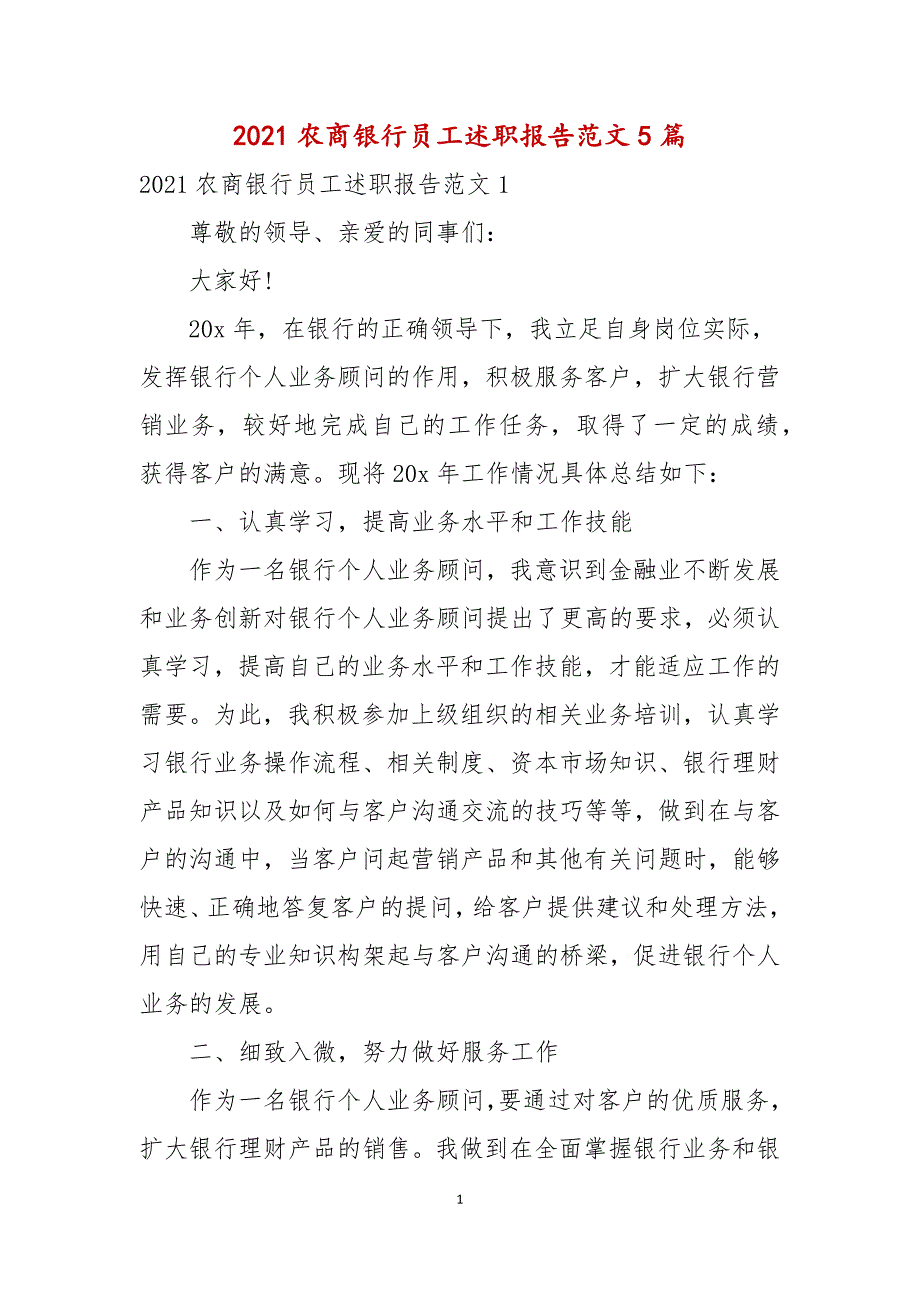 2021 农商银行员工述职报告范文 5 篇

2021 农商银行员工述职报告范文 1

尊敬的领导、亲爱的同事们：

大家好！

20x 年，在银行的正确领导下，我立足自身岗位实际，发挥银行个人业务顾问的作用，积极服务客户，扩大银行营销业务，较好地完成自己的工作任务，取得了一定的成绩，获得客户的满意。现将 20x 年工作情况具体总结如下：

一、认真学习，提高业务水平和工作技能

作为一名银行个人业务顾问，我意识到金融业不断发展和业务创新对银行个人业务顾问提出了更高的要求，必须认真学习，提高自己的业务水平和工作技能，才能适应工作的需要。为此，我积极参加上级组织的相关业务培训，认真学习银行业务操作流程、相关制度、资本市场知识、银行理财产品知识以及如何与客户沟通交流的技巧等等，做到在与客户的沟通中，当客户问起营销产品和其他有关问题时，能够快速、正确地答复客户的提问，给客户提供建议和处理方法，用自己的专业知识构架起与客户沟通的桥梁，促进银行个人业务的发展。

二、细致入微，努力做好服务工作

作为一名银行个人业务顾问，要通过对客户的优质服务，扩大银行理财产品的销售。我做到在全面掌握银行业务和银

1